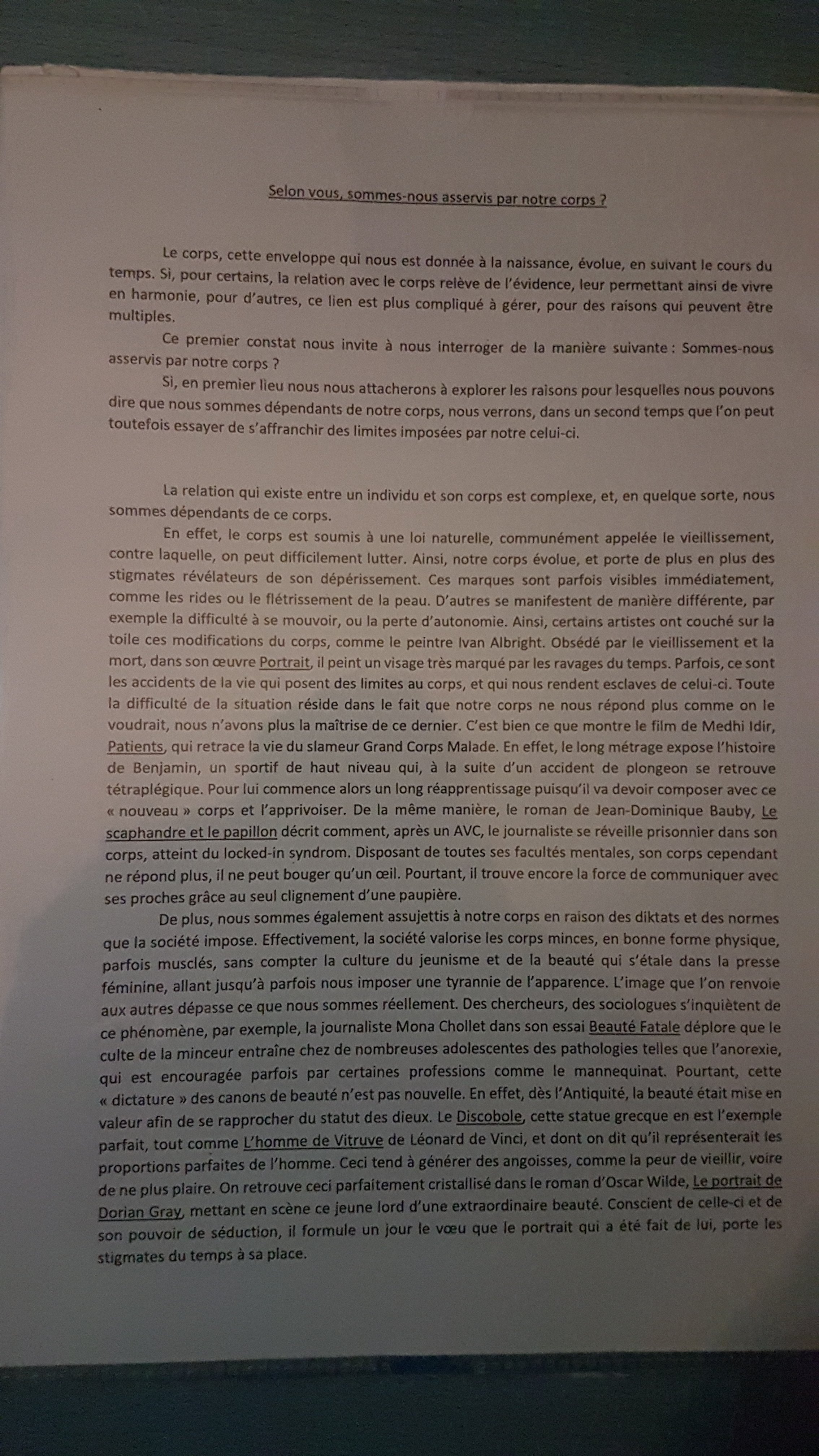 Selon vous, sommes-nous asservis par notre corps ?

Le corps, cette enveloppe qui nous est donnée à la naissance, évolue, en suivant le cours du temps. Si, pour certains, la relation avec le corps relève de l'évidence, leur permettant ainsi de vivre en harmonie, pour d'autres, ce lien est plus compliqué à gérer, pour des raisons qui peuvent être multiples.

Ce premier constat nous invite à nous interroger de la manière suivante : Sommes-nous asservis par notre corps ?

Si, en premier lieu nous nous attacherons à explorer les raisons pour lesquelles nous pouvons dire que nous sommes dépendants de notre corps, nous verrons, dans un second temps que l'on peut toutefois essayer de s'affranchir des limites imposées par notre celui-ci.

La relation qui existe entre un individu et son corps est complexe, et, en quelque sorte, nous sommes dépendants de ce corps.

En effet, le corps est soumis à une loi naturelle, communément appelée le vieillissement, contre laquelle, on peut difficilement lutter. Ainsi, notre corps évolue, et porte de plus en plus des stigmates révélateurs de son dépérissement. Ces marques sont parfois visibles immédiatement, comme les rides ou le flétrissement de la peau. D'autres se manifestent de manière différente, par exemple la difficulté à se mouvoir, ou la perte d'autonomie. Ainsi, certains artistes ont couché sur la toile ces modifications du corps, comme le peintre Ivan Albright. Obsédé par le vieillissement et la mort, dans son œuvre Portrait, il peint un visage très marqué par les ravages du temps. Parfois, ce sont les accidents de la vie qui posent des limites au corps, et qui nous rendent esclaves de celui-ci. Toute la difficulté de la situation réside dans le fait que notre corps ne nous répond plus comme on le voudrait, nous n'avons plus la maîtrise de ce dernier. C'est bien ce que montre le film de Medhi Idir, Patients, qui retrace la vie du slameur Grand Corps Malade. En effet, le long métrage expose l'histoire de Benjamin, un sportif de haut niveau qui, à la suite d'un accident de plongeon se retrouve tétraplégique. Pour lui commence alors un long réapprentissage puisqu'il va devoir composer avec ce « nouveau » corps et l'apprivoiser. De la même manière, le roman de Jean-Dominique Bauby, Le scaphandre et le papillon décrit comment, après un AVC, le journaliste se réveille prisonnier dans son corps, atteint du locked-in syndrom. Disposant de toutes ses facultés mentales, son corps cependant ne répond plus, il ne peut bouger qu'un œil. Pourtant, il trouve encore la force de communiquer avec ses proches grâce au seul clignement d'une paupière.

De plus, nous sommes également assujettis à notre corps en raison des diktats et des normes que la société impose. Effectivement, la société valorise les corps minces, en bonne forme physique, parfois musclés, sans compter la culture du jeunisme et de la beauté qui s'étale dans la presse féminine, allant jusqu'à parfois nous imposer une tyrannie de l'apparence. L'image que l'on renvoie aux autres dépasse ce que nous sommes réellement. Des chercheurs, des sociologues s'inquiètent de ce phénomène, par exemple, la journaliste Mona Chollet dans son essai Beauté Fatale déplore que le culte de la minceur entraîne chez de nombreuses adolescentes des pathologies telles que l'anorexie, qui est encouragée parfois par certaines professions comme le mannequinat. Pourtant, cette « dictature » des canons de beauté n'est pas nouvelle. En effet, dès l'Antiquité, la beauté était mise en valeur afin de se rapprocher du statut des dieux. Le Discobole, cette statue grecque en est l'exemple parfait, tout comme L'homme de Vitruve de Léonard de Vinci, et dont on dit qu'il représenterait les proportions parfaites de l'homme. Ceci tend à générer des angoisses, comme la peur de vieillir, voire de ne plus plaire. On retrouve ceci parfaitement cristallisé dans le roman d'Oscar Wilde, Le portrait de Dorian Gray, mettant en scène ce jeune lord d'une extraordinaire beauté. Conscient de celle-ci et de son pouvoir de séduction, il formule un jour le vœu que le portrait qui a été fait de lui, porte les stigmates du temps à sa place.